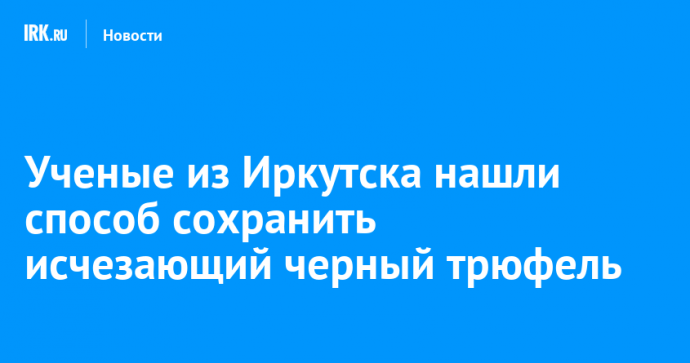 IRK.RU Новости

Ученые из Иркутска нашли способ сохранить исчезающий черный трюфель